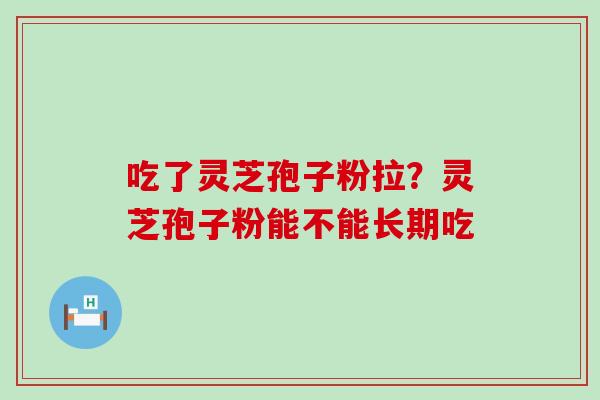 吃了灵芝孢子粉拉？灵芝孢子粉能不能长期吃

H